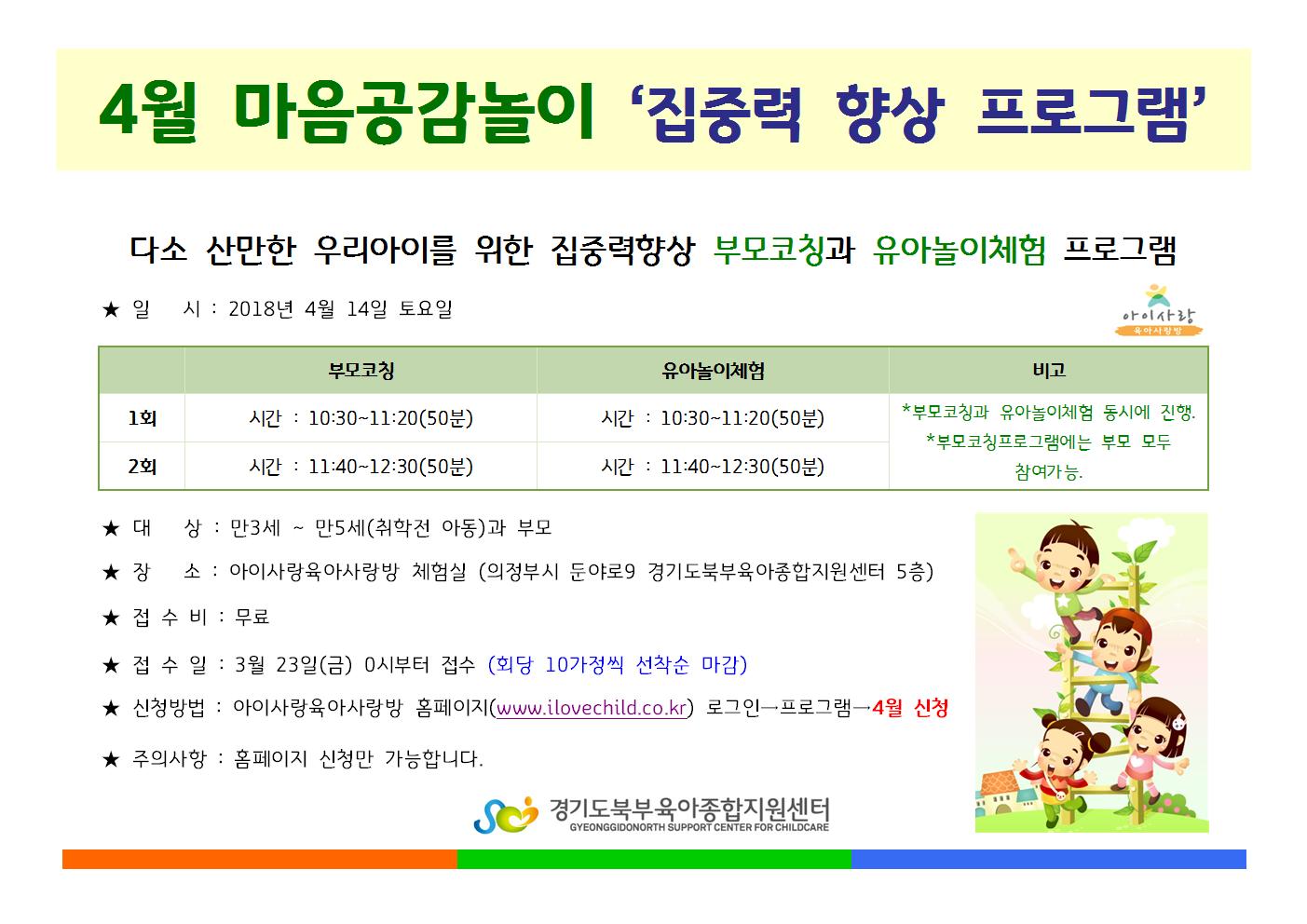 4월 마음공감놀이 '집중력 향상 프로그램'

다소 산만한 우리아이를 위한 집중력향상 부모코칭과 유아놀이체험 프로그램

★ 일 시 : 2018년 4월 14일 토요일

아이사랑
육아사랑방

|  | 부모코칭 | 유아놀이체험 | 비고 |
|---|---|---|---|
| 1회 | 시간 : 10:30~11:20(50분) | 시간 : 10:30~11:20(50분) | *부모코칭과 유아놀이체험 동시에 진행. *부모코칭프로그램에는 부모 모두 참여가능. |
| 2회 | 시간 : 11:40~12:30(50분) | 시간 : 11:40~12:30(50분) |  |

★ 대 상 : 만3세 ~ 만5세(취학전 아동)과 부모

★ 장 소 : 아이사랑육아사랑방 체험실 (의정부시 둔야로9 경기도북부육아종합지원센터 5층)

★ 접 수 비 : 무료

★ 접 수 일 : 3월 23일(금) 0시부터 접수 (회당 10가정씩 선착순 마감)

★ 신청방법 : 아이사랑육아사랑방 홈페이지(www.ilovechild.co.kr) 로그인→프로그램→4월 신청

★ 주의사항 : 홈페이지 신청만 가능합니다.

경기도북부육아종합지원센터
GYEONGGIDONORTH SUPPORT CENTER FOR CHILDCARE